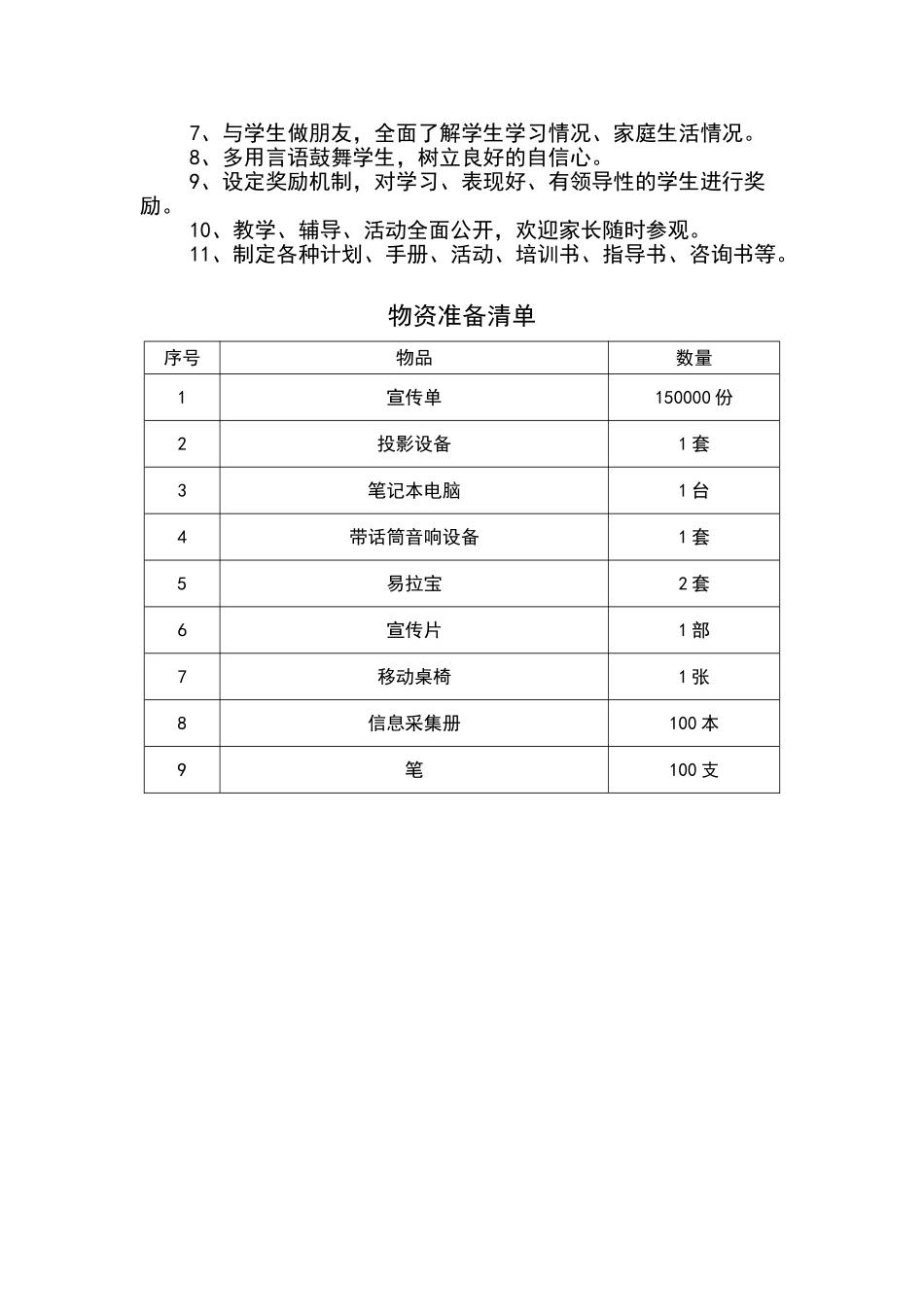 7、与学生做朋友，全面了解学生学习情况、家庭生活情况。

8、多用言语鼓舞学生，树立良好的自信心。

9、设定奖励机制，对学习、表现好、有领导性的学生进行奖励。

10、教学、辅导、活动全面公开，欢迎家长随时参观。

11、制定各种计划、手册、活动、培训书、指导书、咨询书等。

物资准备清单

| 序号 | 物品 | 数量 |
|---|---|---|
| 1 | 宣传单 | 150000 份 |
| 2 | 投影设备 | 1 套 |
| 3 | 笔记本电脑 | 1 台 |
| 4 | 带话筒音响设备 | 1 套 |
| 5 | 易拉宝 | 2 套 |
| 6 | 宣传片 | 1 部 |
| 7 | 移动桌椅 | 1 张 |
| 8 | 信息采集册 | 100 本 |
| 9 | 笔 | 100 支 |